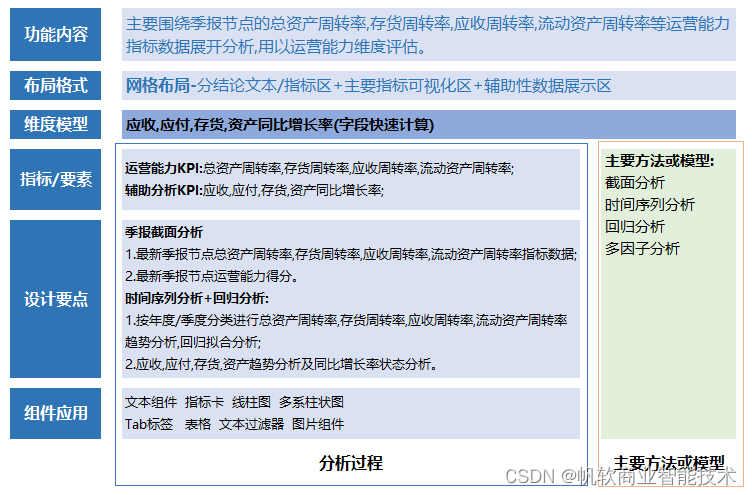 功能内容

主要围绕季报节点的总资产周转率,存货周转率,应收周转率,流动资产周转率等运营能力指标数据展开分析,用以运营能力维度评估。

布局格式

网格布局-分结论文本/指标区+主要指标可视化区+辅助性数据展示区

维度模型

应收,应付,存货,资产同比增长率(字段快速计算)

指标/要素

运营能力KPI:总资产周转率,存货周转率,应收周转率,流动资产周转率;
辅助分析KPI:应收,应付,存货,资产同比增长率;

设计要点

季报截面分析
1.最新季报节点总资产周转率,存货周转率,应收周转率,流动资产周转率指标数据;
2.最新季报节点运营能力得分。
时间序列分析+回归分析:
1.按年度/季度分类进行总资产周转率,存货周转率,应收周转率,流动资产周转率趋势分析,回归拟合分析;
2.应收,应付,存货,资产趋势分析及同比增长率状态分析。

组件应用

文本组件 指标卡 线柱图 多系柱状图
Tab标签 表格 文本过滤器 图片组件

分析过程

主要方法或模型:
截面分析
时间序列分析
回归分析
多因子分析

主要方法或模型

CSDN @帆软商业智能技术